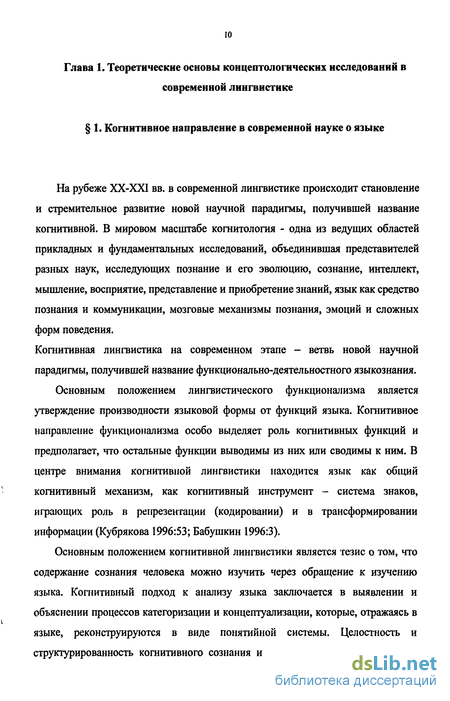 10

Глава 1. Теоретические основы концептологических исследований в современной лингвистике

§ 1. Когнитивное направление в современной науке о языке

На рубеже XX-XXI вв. в современной лингвистике происходит становление и стремительное развитие новой научной парадигмы, получившей название когнитивной. В мировом масштабе когнитология - одна из ведущих областей прикладных и фундаментальных исследований, объединившая представителей разных наук, исследующих познание и его эволюцию, сознание, интеллект, мышление, восприятие, представление и приобретение знаний, язык как средство познания и коммуникации, мозговые механизмы познания, эмоций и сложных форм поведения.

Когнитивная лингвистика на современном этапе – ветвь новой научной парадигмы, получившей название функционально-деятельностного языкознания.

Основным положением лингвистического функционализма является утверждение производности языковой формы от функций языка. Когнитивное направление функционализма особо выделяет роль когнитивных функций и предполагает, что остальные функции выводимы из них или сводимы к ним. В центре внимания когнитивной лингвистики находится язык как общий когнитивный механизм, как когнитивный инструмент – система знаков, играющих роль в репрезентации (кодировании) и в трансформировании информации (Кубрякова 1996:53; Бабушкин 1996:3).

Основным положением когнитивной лингвистики является тезис о том, что содержание сознания человека можно изучить через обращение к изучению языка. Когнитивный подход к анализу языка заключается в выявлении и объяснении процессов категоризации и концептуализации, которые, отражаясь в языке, реконструируются в виде понятийной системы. Целостность и структурированность когнитивного сознания и

dsLib.net
библиотека диссертаций